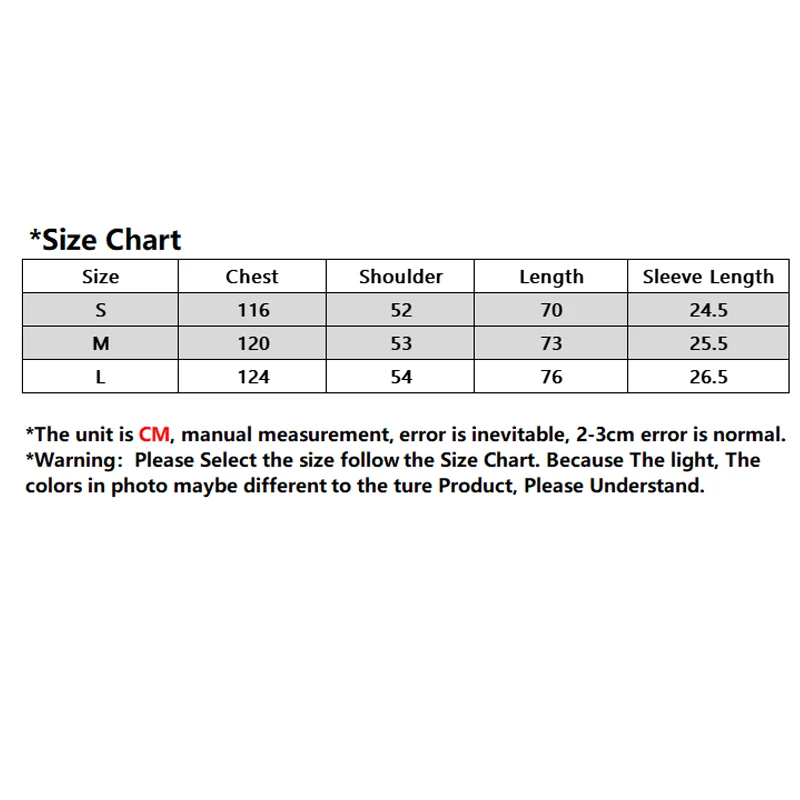 *Size Chart

| Size | Chest | Shoulder | Length | Sleeve Length |
|---|---|---|---|---|
| S | 116 | 52 | 70 | 24.5 |
| M | 120 | 53 | 73 | 25.5 |
| L | 124 | 54 | 76 | 26.5 |

*The unit is CM, manual measurement, error is inevitable, 2-3cm error is normal.
*Warning: Please Select the size follow the Size Chart. Because The light, The colors in photo maybe different to the ture Product, Please Understand.